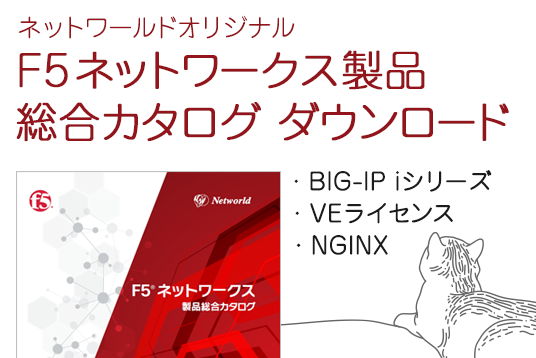 ネットワールドオリジナル
F5ネットワークス製品
総合カタログ ダウンロード

f5

Networld

F5® ネットワークス
製品総合カタログ

・BIG-IP iシリーズ
・VEライセンス
・NGINX